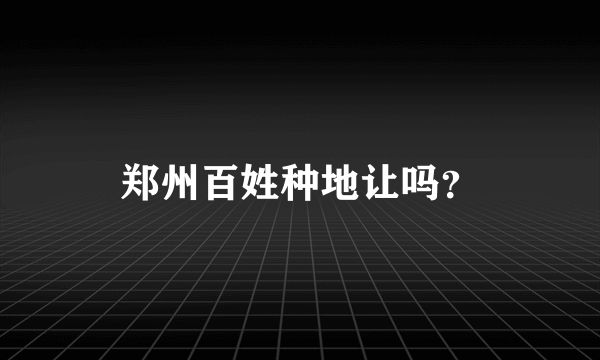 郑州百姓种地让吗?